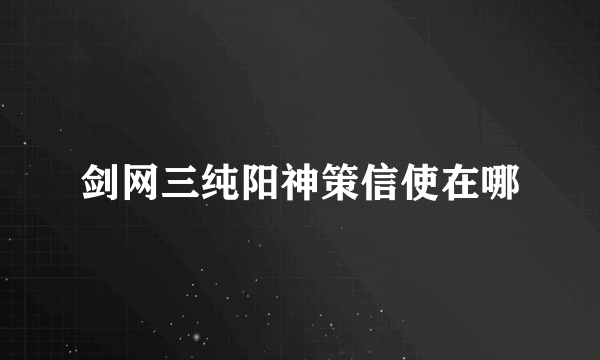 剑网三纯阳神策信使在哪